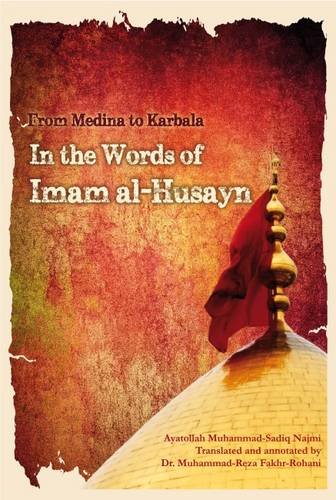 From Medina to Karbala

In the Words of Imam al-Husayn

Ayatollah Muhammad-Sadiq Najmi
Translated and annotated by
Dr. Muhammad-Reza Fakhr-Rohani